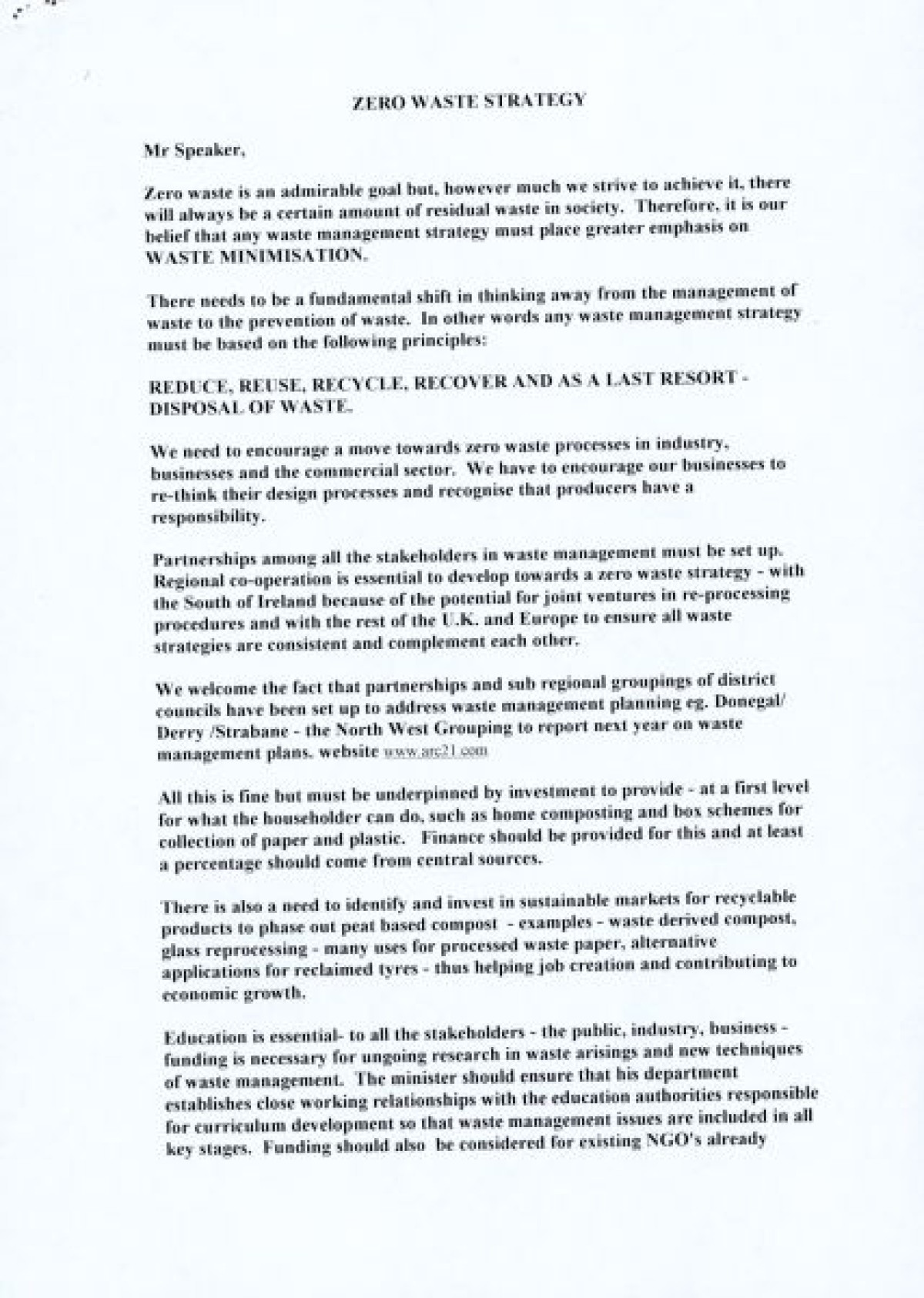 ZERO WASTE STRATEGY

Mr Speaker,

Zero waste is an admirable goal but, however much we strive to achieve it, there will always be a certain amount of residual waste in society. Therefore, it is our belief that any waste management strategy must place greater emphasis on WASTE MINIMISATION.

There needs to be a fundamental shift in thinking away from the management of waste to the prevention of waste. In other words any waste management strategy must be based on the following principles:

REDUCE, REUSE, RECYCLE, RECOVER AND AS A LAST RESORT - DISPOSAL OF WASTE.

We need to encourage a move towards zero waste processes in industry, businesses and the commercial sector. We have to encourage our businesses to re-think their design processes and recognise that producers have a responsibility.

Partnerships among all the stakeholders in waste management must be set up. Regional co-operation is essential to develop towards a zero waste strategy - with the South of Ireland because of the potential for joint ventures in re-processing procedures and with the rest of the U.K. and Europe to ensure all waste strategies are consistent and complement each other.

We welcome the fact that partnerships and sub regional groupings of district councils have been set up to address waste management planning eg. Donegal/ Derry /Strabane - the North West Grouping to report next year on waste management plans. website www.arc21.com

All this is fine but must be underpinned by investment to provide - at a first level for what the householder can do, such as home composting and box schemes for collection of paper and plastic. Finance should be provided for this and at least a percentage should come from central sources.

There is also a need to identify and invest in sustainable markets for recyclable products to phase out peat based compost - examples - waste derived compost, glass reprocessing - many uses for processed waste paper, alternative applications for reclaimed tyres - thus helping job creation and contributing to economic growth.

Education is essential- to all the stakeholders - the public, industry, business - funding is necessary for ungoing research in waste arisings and new techniques of waste management. The minister should ensure that his department establishes close working relationships with the education authorities responsible for curriculum development so that waste management issues are included in all key stages. Funding should also be considered for existing NGO's already